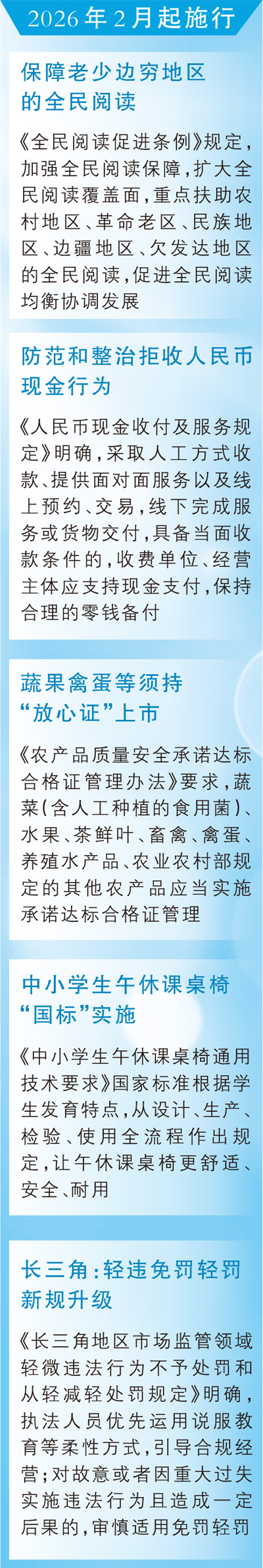 2026年2月起施行

保障老少边穷地区的全民阅读

《全民阅读促进条例》规定，加强全民阅读保障，扩大全民阅读覆盖面，重点扶助农村地区、革命老区、民族地区、边疆地区、欠发达地区的全民阅读，促进全民阅读均衡协调发展

防范和整治拒收人民币现金行为

《人民币现金收付及服务规定》明确，采取人工方式收款、提供面对面服务以及线上预约、交易，线下完成服务或货物交付，具备当面收款条件的，收费单位、经营主体应支持现金支付，保持合理的零钱备付

蔬果禽蛋等须持“放心证”上市

《农产品质量安全承诺达标合格证管理办法》要求，蔬菜(含人工种植的食用菌)、水果、茶鲜叶、畜禽、禽蛋、养殖水产品、农业农村部规定的其他农产品应当实施承诺达标合格证管理

中小学生午休课桌椅“国标”实施

《中小学生午休课桌椅通用技术要求》国家标准根据学生发育特点，从设计、生产、检验、使用全流程作出规定，让午休课桌椅更舒适、安全、耐用

长三角：轻违免罚轻罚新规升级

《长三角地区市场监管领域轻微违法行为不予处罚和从轻减轻处罚规定》明确，执法人员优先运用说服教育等柔性方式，引导合规经营；对故意或者因重大过失实施违法行为且造成一定后果的，审慎适用免罚轻罚